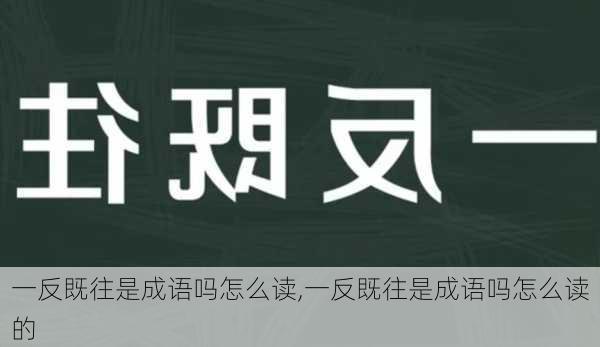 往既反一

一反既往是成语吗怎么读,一反既往是成语吗怎么读的